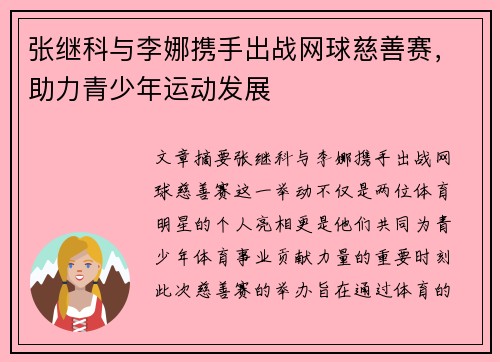 张继科与李娜携手出战网球慈善赛，助力青少年运动发展

文章摘要张继科与李娜携手出战网球慈善赛这一举动不仅是两位体育明星的个人亮相更是他们共同为青少年体育事业贡献力量的重要时刻此次慈善赛的举办旨在通过体育的